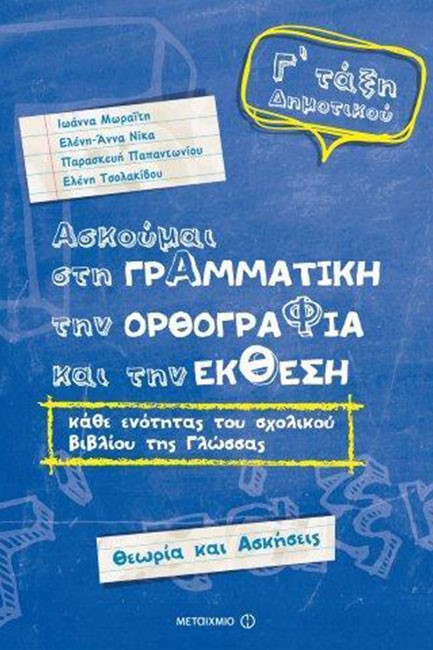 Γ' τάξη Δημοτικού

Ιωάννα Μωραΐτη
Ελένη-Άννα Νίκα
Παρασκευή Παπαντωνίου
Ελένη Τσολακίδου

Ασκούμαι στη ΓΡΑΜΜΑΤΙΚΗ την ΟΡΘΟΓΡΑΦΙΑ και την ΕΚΘΕΣΗ

κάθε ενότητας του σχολικού βιβλίου της Γλώσσας

Θεωρία και Ασκήσεις

ΜΕΤΑΙΧΜΙΟ